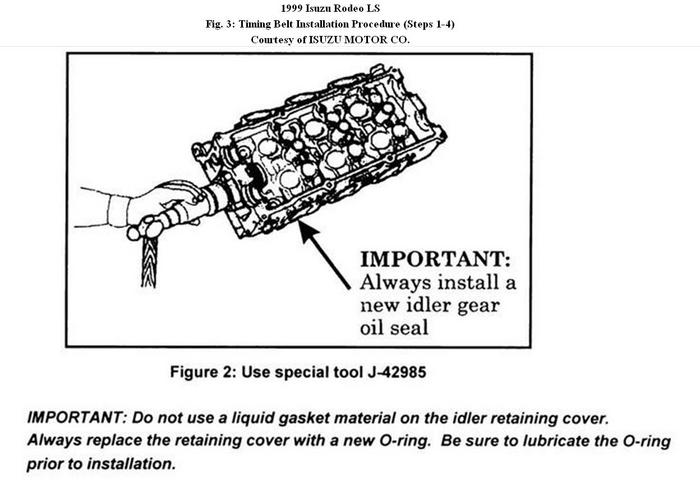 1999 Isuzu Rodeo LS
Fig. 3: Timing Belt Installation Procedure (Steps 1-4)
Courtesy of ISUZU MOTOR CO.

IMPORTANT:
Always install a new idler gear oil seal

Figure 2: Use special tool J-42985

IMPORTANT: Do not use a liquid gasket material on the idler retaining cover. Always replace the retaining cover with a new O-ring. Be sure to lubricate the O-ring prior to installation.